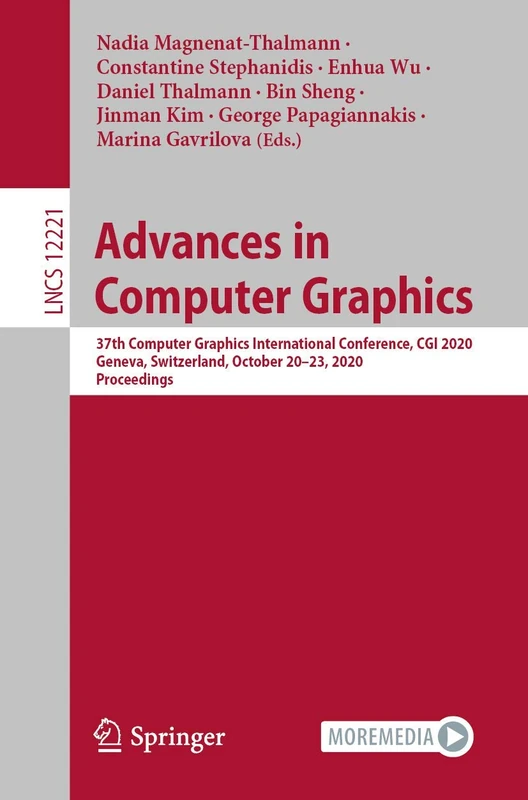 Nadia Magnenat-Thalmann · Constantine Stephanidis · Enhua Wu · Daniel Thalmann · Bin Sheng · Jinman Kim · George Papagiannakis · Marina Gavrilova (Eds.)

LNCS 12221

Advances in Computer Graphics

37th Computer Graphics International Conference, CGI 2020 Geneva, Switzerland, October 20–23, 2020 Proceedings

Springer

MOREMEDIA